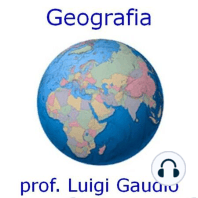 Geografia

prof. Luigi Gaudio